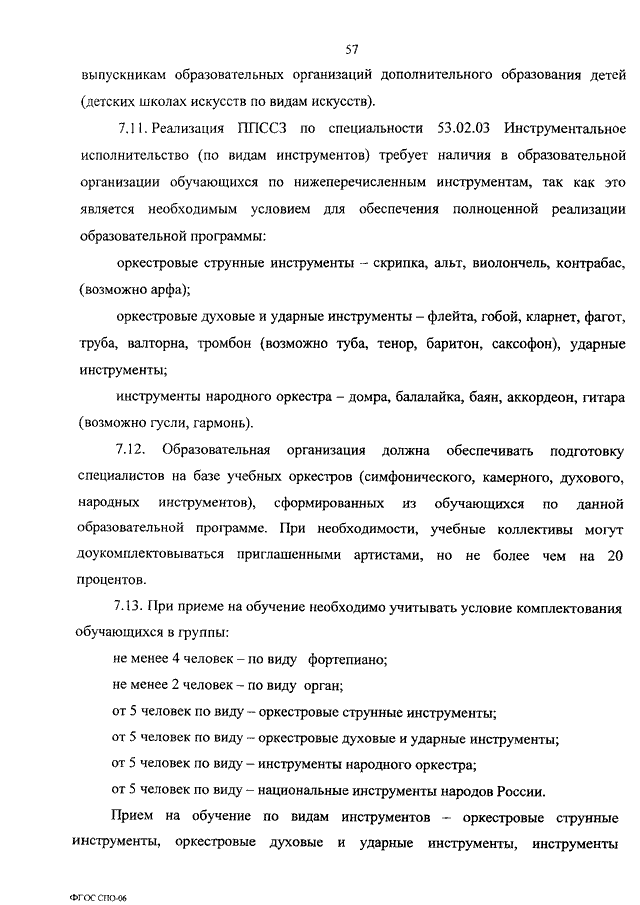 57

выпускникам образовательных организаций дополнительного образования детей (детских школах искусств по видам искусств).

7.11. Реализация ППССЗ по специальности 53.02.03 Инструментальное исполнительство (по видам инструментов) требует наличия в образовательной организации обучающихся по нижеперечисленным инструментам, так как это является необходимым условием для обеспечения полноценной реализации образовательной программы:

оркестровые струнные инструменты – скрипка, альт, виолончель, контрабас, (возможно арфа);

оркестровые духовые и ударные инструменты – флейта, гобой, кларнет, фагот, труба, валторна, тромбон (возможно туба, тенор, баритон, саксофон), ударные инструменты;

инструменты народного оркестра – домра, балалайка, баян, аккордеон, гитара (возможно гусли, гармонь).

7.12. Образовательная организация должна обеспечивать подготовку специалистов на базе учебных оркестров (симфонического, камерного, духового, народных инструментов), сформированных из обучающихся по данной образовательной программе. При необходимости, учебные коллективы могут доукомплектовываться приглашенными артистами, но не более чем на 20 процентов.

7.13. При приеме на обучение необходимо учитывать условие комплектования обучающихся в группы:

не менее 4 человек – по виду фортепиано;

не менее 2 человек – по виду орган;

от 5 человек по виду – оркестровые струнные инструменты;

от 5 человек по виду – оркестровые духовые и ударные инструменты;

от 5 человек по виду – инструменты народного оркестра;

от 5 человек по виду – национальные инструменты народов России.

Прием на обучение по видам инструментов – оркестровые струнные инструменты, оркестровые духовые и ударные инструменты, инструменты

ФГОС СПО-06